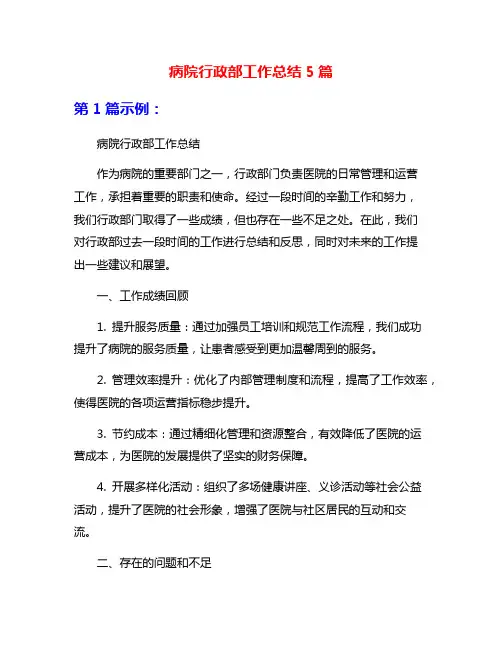 病院行政部工作总结 5 篇

第 1 篇示例：

病院行政部工作总结

作为病院的重要部门之一，行政部门负责医院的日常管理和运营工作，承担着重要的职责和使命。经过一段时间的辛勤工作和努力，我们行政部门取得了一些成绩，但也存在一些不足之处。在此，我们对行政部过去一段时间的工作进行总结和反思，同时对未来的工作提出一些建议和展望。

一、工作成绩回顾

1. 提升服务质量：通过加强员工培训和规范工作流程，我们成功提升了病院的服务质量，让患者感受到更加温馨周到的服务。

2. 管理效率提升：优化了内部管理制度和流程，提高了工作效率，使得医院的各项运营指标稳步提升。

3. 节约成本：通过精细化管理和资源整合，有效降低了医院的运营成本，为医院的发展提供了坚实的财务保障。

4. 开展多样化活动：组织了多场健康讲座、义诊活动等社会公益活动，提升了医院的社会形象，增强了医院与社区居民的互动和交流。

二、存在的问题和不足